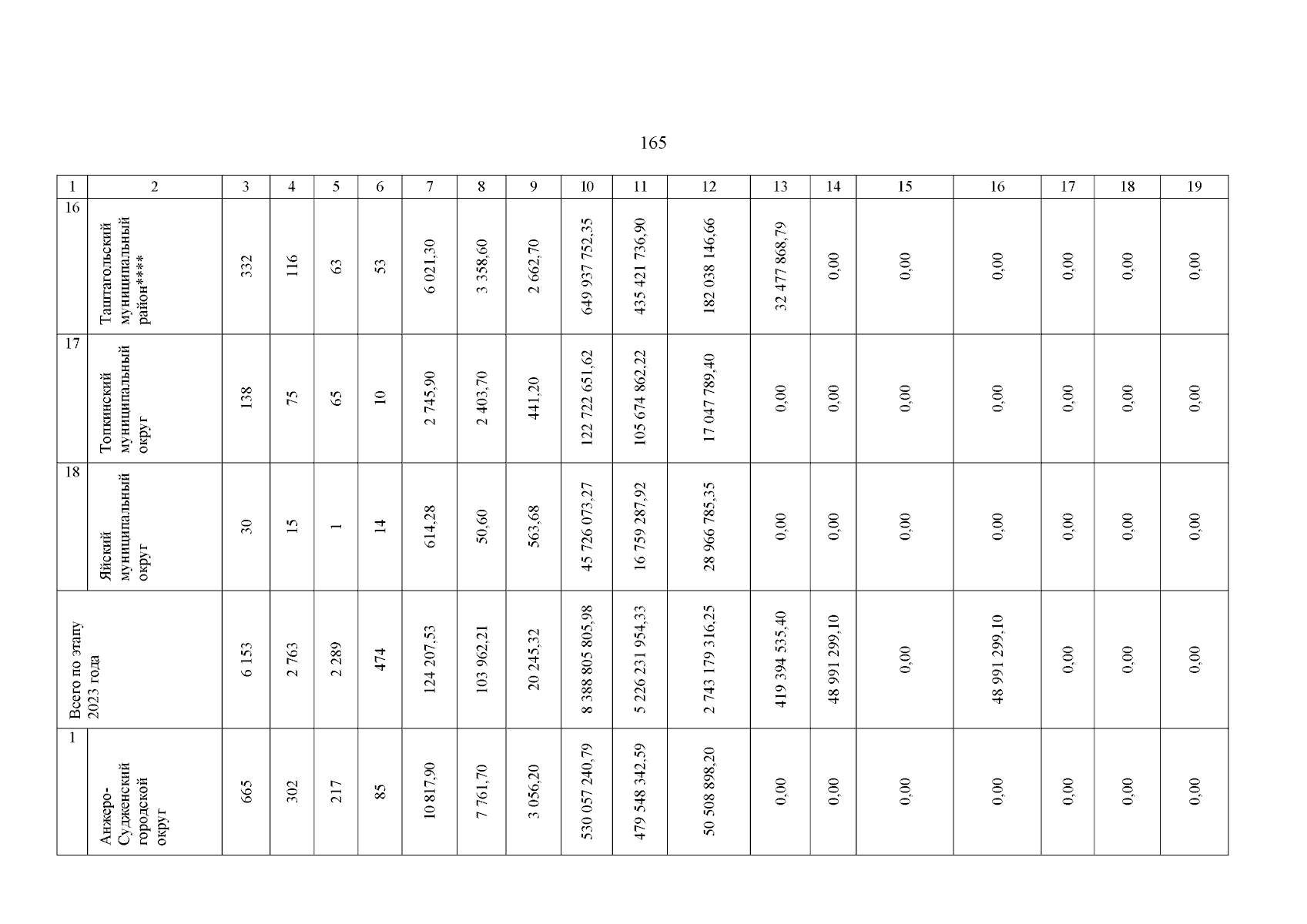 165

| 1 | 2 | 3 | 4 | 5 | 6 | 7 | 8 | 9 | 10 | 11 | 12 | 13 | 14 | 15 | 16 | 17 | 18 | 19 |
|---|---|---|---|---|---|---|---|---|---|---|---|---|---|---|---|---|---|---|
| 16 | Таштагольский муниципальный район**** | 332 | 116 | 63 | 53 | 6 021,30 | 3 358,60 | 2 662,70 | 649 937 752,35 | 435 421 736,90 | 182 038 146,66 | 32 477 868,79 | 0,00 | 0,00 | 0,00 | 0,00 | 0,00 | 0,00 |
| 17 | Топкинский муниципальный округ | 138 | 75 | 65 | 10 | 2 745,90 | 2 403,70 | 441,20 | 122 722 651,62 | 105 674 862,22 | 17 047 789,40 | 0,00 | 0,00 | 0,00 | 0,00 | 0,00 | 0,00 | 0,00 |
| 18 | Яйский муниципальный округ | 30 | 15 | 1 | 14 | 614,28 | 50,60 | 563,68 | 45 726 073,27 | 16 759 287,92 | 28 966 785,35 | 0,00 | 0,00 | 0,00 | 0,00 | 0,00 | 0,00 | 0,00 |
| Всего по этапу 2023 года | | 6 153 | 2 763 | 2 289 | 474 | 124 207,53 | 103 962,21 | 20 245,32 | 8 388 805 805,98 | 5 226 231 954,33 | 2 743 179 316,25 | 419 394 535,40 | 48 991 299,10 | 0,00 | 48 991 299,10 | 0,00 | 0,00 | 0,00 |
| 1 | Анжеро-Судженский городской округ | 665 | 302 | 217 | 85 | 10 817,90 | 7 761,70 | 3 056,20 | 530 057 240,79 | 479 548 342,59 | 50 508 898,20 | 0,00 | 0,00 | 0,00 | 0,00 | 0,00 | 0,00 | 0,00 |